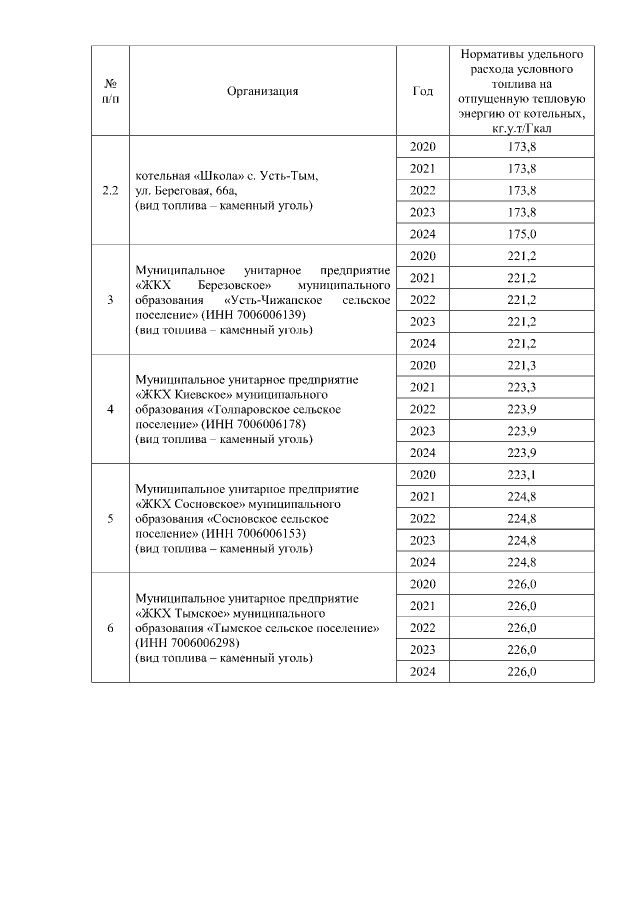 | № п/п | Организация | Год | Нормативы удельного расхода условного топлива на отпущенную тепловую энергию от котельных, кг.у.т/Гкал |
|---|---|---|---|
| 2.2 | котельная «Школа» с. Усть-Тым, ул. Береговая, 66а, (вид топлива – каменный уголь) | 2020 | 173,8 |
| | | 2021 | 173,8 |
| | | 2022 | 173,8 |
| | | 2023 | 173,8 |
| | | 2024 | 175,0 |
| 3 | Муниципальное унитарное предприятие «ЖКХ Березовское» муниципального образования «Усть-Чижапское сельское поселение» (ИНН 7006006139) (вид топлива – каменный уголь) | 2020 | 221,2 |
| | | 2021 | 221,2 |
| | | 2022 | 221,2 |
| | | 2023 | 221,2 |
| | | 2024 | 221,2 |
| 4 | Муниципальное унитарное предприятие «ЖКХ Киевское» муниципального образования «Толпаровское сельское поселение» (ИНН 7006006178) (вид топлива – каменный уголь) | 2020 | 221,3 |
| | | 2021 | 223,3 |
| | | 2022 | 223,9 |
| | | 2023 | 223,9 |
| | | 2024 | 223,9 |
| 5 | Муниципальное унитарное предприятие «ЖКХ Сосновское» муниципального образования «Сосновское сельское поселение» (ИНН 7006006153) (вид топлива – каменный уголь) | 2020 | 223,1 |
| | | 2021 | 224,8 |
| | | 2022 | 224,8 |
| | | 2023 | 224,8 |
| | | 2024 | 224,8 |
| 6 | Муниципальное унитарное предприятие «ЖКХ Тымское» муниципального образования «Тымское сельское поселение» (ИНН 7006006298) (вид топлива – каменный уголь) | 2020 | 226,0 |
| | | 2021 | 226,0 |
| | | 2022 | 226,0 |
| | | 2023 | 226,0 |
| | | 2024 | 226,0 |